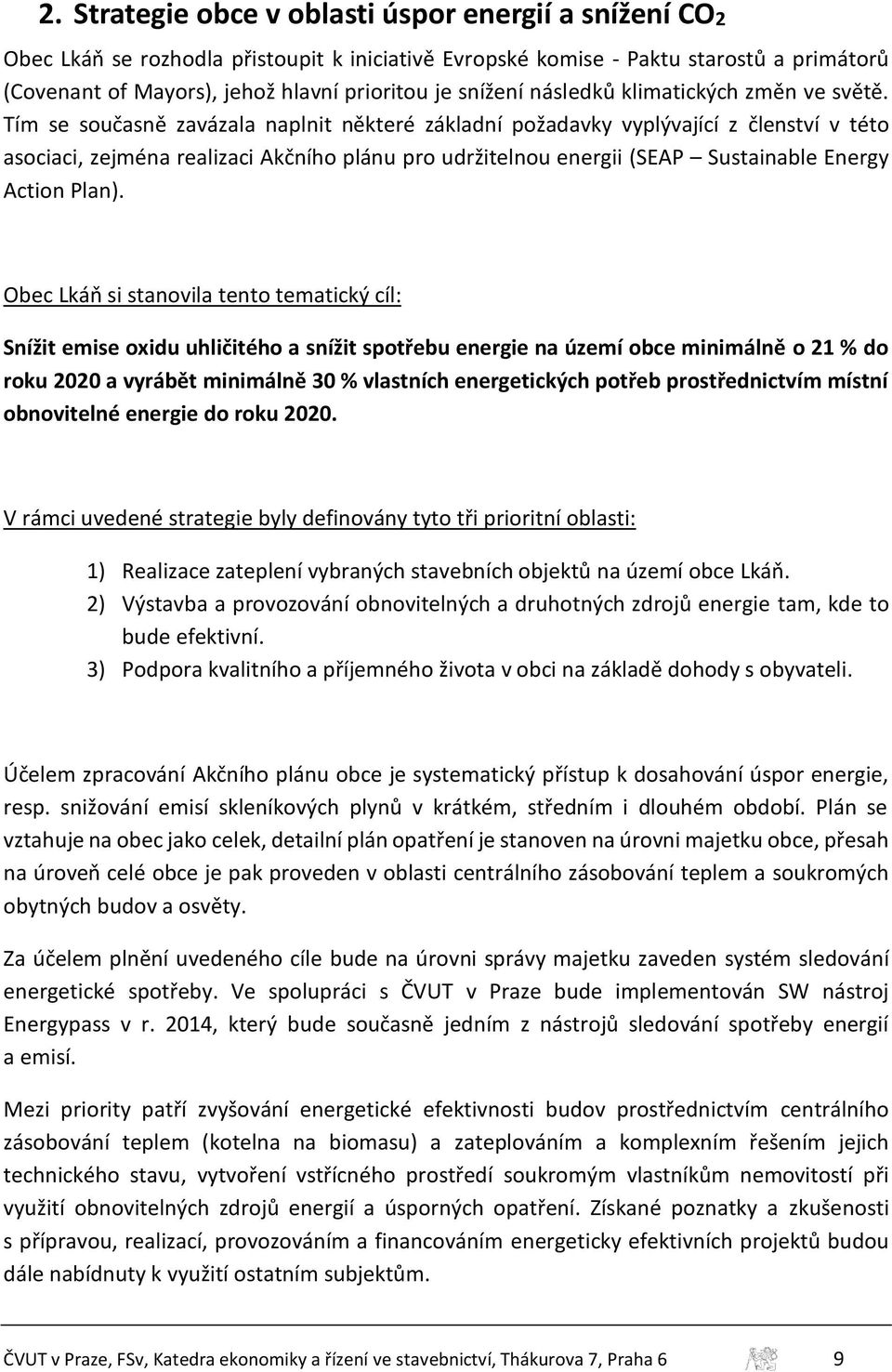 2. Strategie obce v oblasti úspor energií a snížení $CO_2$

Obec Lkáň se rozhodla přistoupit k iniciativě Evropské komise - Paktu starostů a primátorů (Covenant of Mayors), jehož hlavní prioritou je snížení následků klimatických změn ve světě. Tím se současně zavázala naplnit některé základní požadavky vyplývající z členství v této asociaci, zejména realizaci Akčního plánu pro udržitelnou energii (SEAP – Sustainable Energy Action Plan).

Obec Lkáň si stanovila tento tematický cíl:

Snížit emise oxidu uhličitého a snížit spotřebu energie na území obce minimálně o 21 % do roku 2020 a vyrábět minimálně 30 % vlastních energetických potřeb prostřednictvím místní obnovitelné energie do roku 2020.

V rámci uvedené strategie byly definovány tyto tři prioritní oblasti:

1) Realizace zateplení vybraných stavebních objektů na území obce Lkáň.
2) Výstavba a provozování obnovitelných a druhotných zdrojů energie tam, kde to bude efektivní.
3) Podpora kvalitního a příjemného života v obci na základě dohody s obyvateli.

Účelem zpracování Akčního plánu obce je systematický přístup k dosahování úspor energie, resp. snižování emisí skleníkových plynů v krátkém, středním i dlouhém období. Plán se vztahuje na obec jako celek, detailní plán opatření je stanoven na úrovni majetku obce, přesah na úroveň celé obce je pak proveden v oblasti centrálního zásobování teplem a soukromých obytných budov a osvěty.

Za účelem plnění uvedeného cíle bude na úrovni správy majetku zaveden systém sledování energetické spotřeby. Ve spolupráci s ČVUT v Praze bude implementován SW nástroj Energypass v r. 2014, který bude současně jedním z nástrojů sledování spotřeby energií a emisí.

Mezi priority patří zvyšování energetické efektivnosti budov prostřednictvím centrálního zásobování teplem (kotelna na biomasu) a zateplováním a komplexním řešením jejich technického stavu, vytvoření vstřícného prostředí soukromým vlastníkům nemovitostí při využití obnovitelných zdrojů energií a úsporných opatření. Získané poznatky a zkušenosti s přípravou, realizací, provozováním a financováním energeticky efektivních projektů budou dále nabídnuty k využití ostatním subjektům.

ČVUT v Praze, FSv, Katedra ekonomiky a řízení ve stavebnictví, Thákurova 7, Praha 6 9